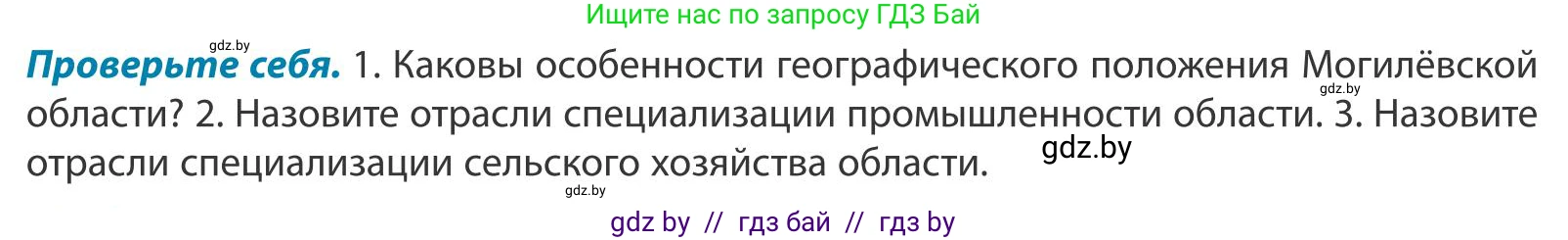 Ищите нас по запросу ГДЗ Бай

gdz.by

**Проверьте себя.** 1. Каковы особенности географического положения Могилёвской области? 2. Назовите отрасли специализации промышленности области. 3. Назовите отрасли специализации сельского хозяйства области.

gdz.by

gdz.by

gdz.by

gdz by // гдз бай // гдз by